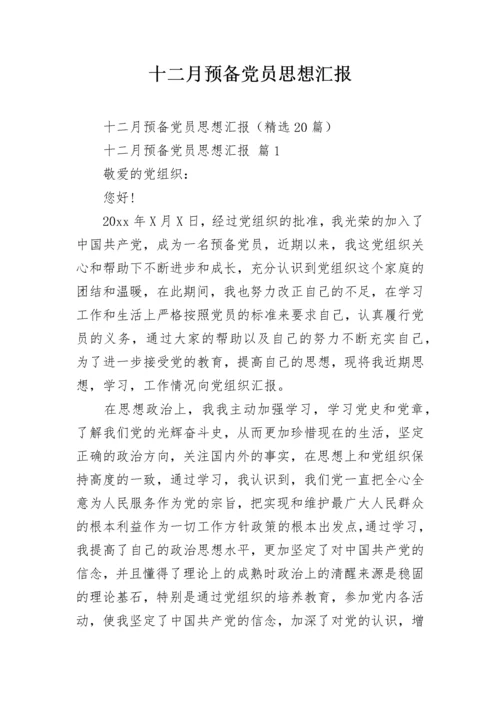 十二月预备党员思想汇报

十二月预备党员思想汇报（精选20篇）

十二月预备党员思想汇报 篇1

敬爱的党组织：

您好!

20xx年X月X日，经过党组织的批准，我光荣的加入了中国共产党，成为一名预备党员，近期以来，我这党组织关心和帮助下不断进步和成长，充分认识到党组织这个家庭的团结和温暖，在此期间，我也努力改正自己的不足，在学习工作和生活上严格按照党员的标准来要求自己，认真履行党员的义务，通过大家的帮助以及自己的努力不断充实自己，为了进一步接受党的教育，提高自己的思想，现将我近期思想，学习，工作情况向党组织汇报。

在思想政治上，我我主动加强学习，学习党史和党章，了解我们党的光辉奋斗史，从而更加珍惜现在的生活，坚定正确的政治方向，关注国内外的事实，在思想上和党组织保持高度的一致，通过学习，我认识到，我们党一直把全心全意为人民服务作为党的宗旨，把实现和维护最广大人民群众的根本利益作为一切工作方针政策的根本出发点，通过学习，我提高了自己的政治思想水平，更加坚定了对中国共产党的信念，并且懂得了理论上的成熟时政治上的清醒来源是稳固的理论基石，特别是通过党组织的培养教育，参加党内各活动，使我坚定了中国共产党的信念，加深了对党的认识，增